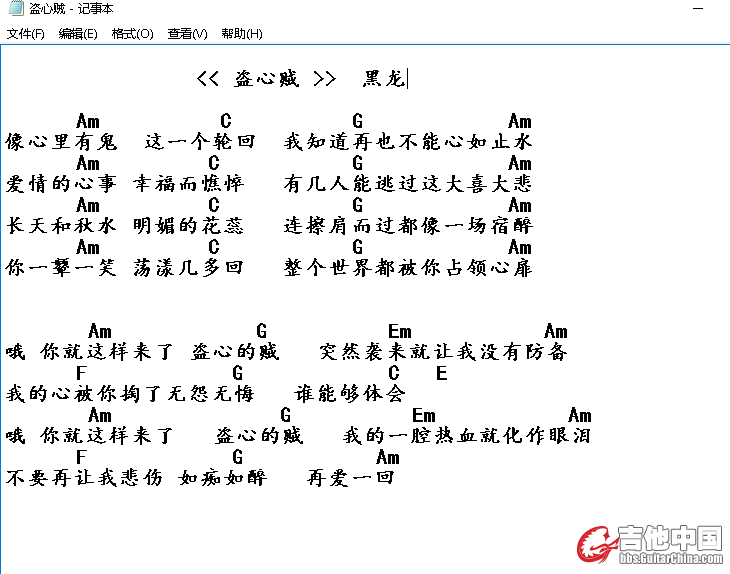 盗心贼 - 记事本

文件(F) 编辑(E) 格式(O) 查看(V) 帮助(H)

<< 盗心贼 >> 黑龙

Am C G Am
像心里有鬼 这一个轮回 我知道再也不能心如止水
Am C G Am
爱情的心事 幸福而憔悴 有几人能逃过这大喜大悲
Am C G Am
长天和秋水 明媚的花蕊 连擦肩而过都像一场宿醉
Am C G Am
你一颦一笑 荡漾几多回 整个世界都被你占领心扉

Am G Em Am
哦 你就这样来了 盗心的贼 突然袭来就让我没有防备
F G C E
我的心被你掏了无怨无悔 谁能够体会
Am G Em Am
哦 你就这样来了 盗心的贼 我的一腔热血就化作眼泪
F G Am
不要再让我悲伤 如痴如醉 再爱一回

吉他中国
bbs.GuitarChina.com